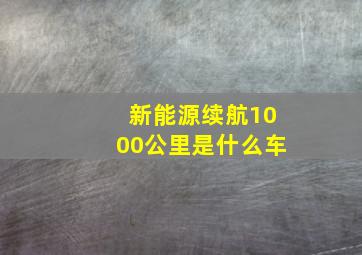 新能源续航1000公里是什么车